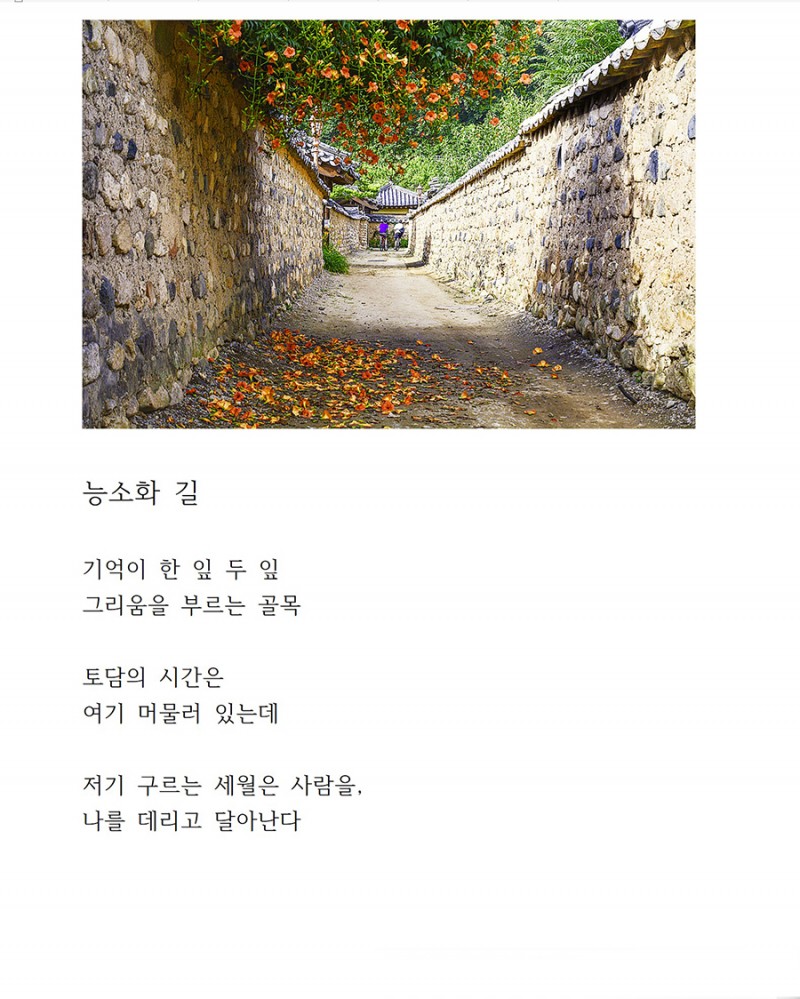 능소화 길

기억이 한 잎 두 잎
그리움을 부르는 골목

토담의 시간은
여기 머물러 있는데

저기 구르는 세월은 사람을,
나를 데리고 달아난다